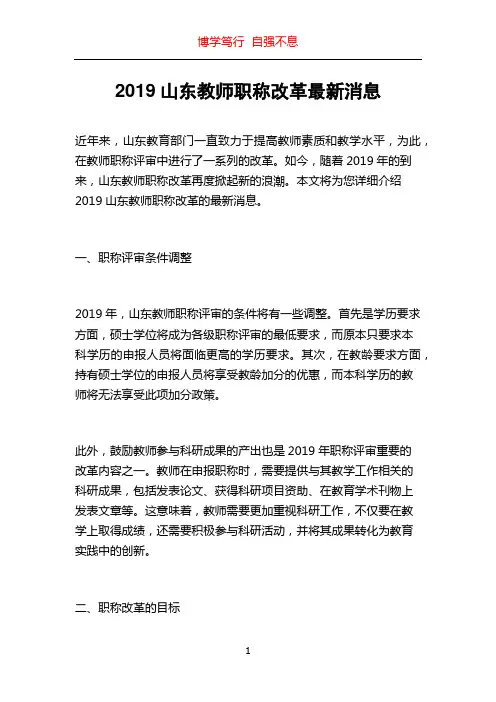 博学笃行 自强不息

2019 山东教师职称改革最新消息

近年来，山东教育部门一直致力于提高教师素质和教学水平，为此，在教师职称评审中进行了一系列的改革。如今，随着 2019 年的到来，山东教师职称改革再度掀起新的浪潮。本文将为您详细介绍 2019 山东教师职称改革的最新消息。

一、职称评审条件调整

2019 年，山东教师职称评审的条件将有一些调整。首先是学历要求方面，硕士学位将成为各级职称评审的最低要求，而原本只要求本科学历的申报人员将面临更高的学历要求。其次，在教龄要求方面，持有硕士学位的申报人员将享受教龄加分的优惠，而本科学历的教师将无法享受此项加分政策。

此外，鼓励教师参与科研成果的产出也是 2019 年职称评审重要的改革内容之一。教师在申报职称时，需要提供与其教学工作相关的科研成果，包括发表论文、获得科研项目资助、在教育学术刊物上发表文章等。这意味着，教师需要更加重视科研工作，不仅要在教学上取得成绩，还需要积极参与科研活动，并将其成果转化为教育实践中的创新。

二、职称改革的目标

1